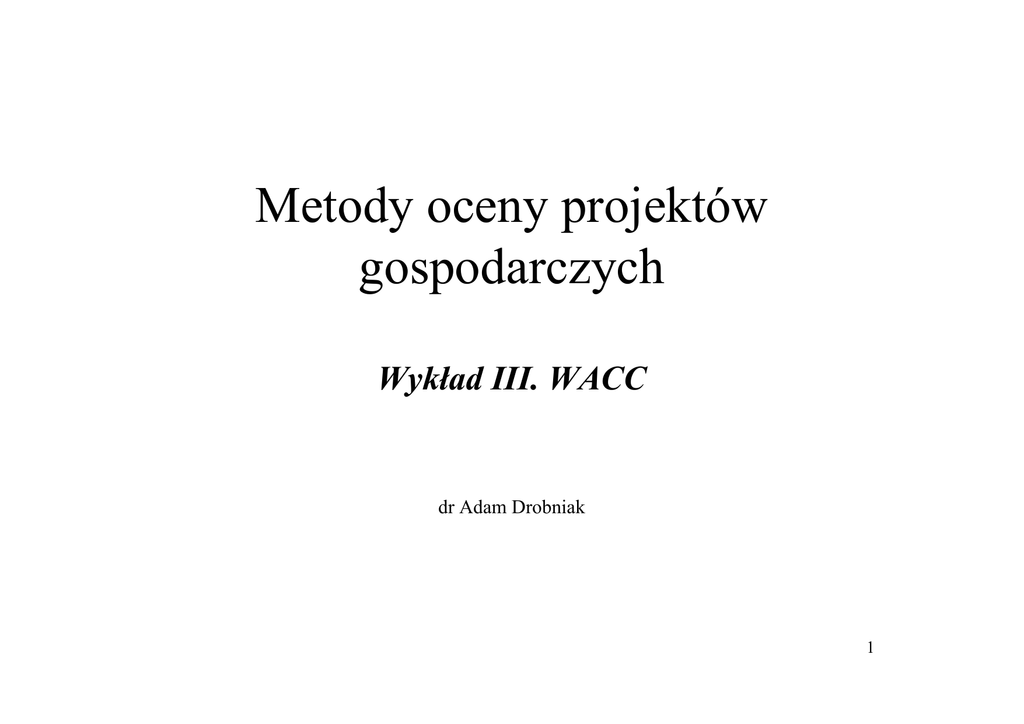 Metody oceny projektów gospodarczych

Wykład III. WACC

dr Adam Drobniak

1